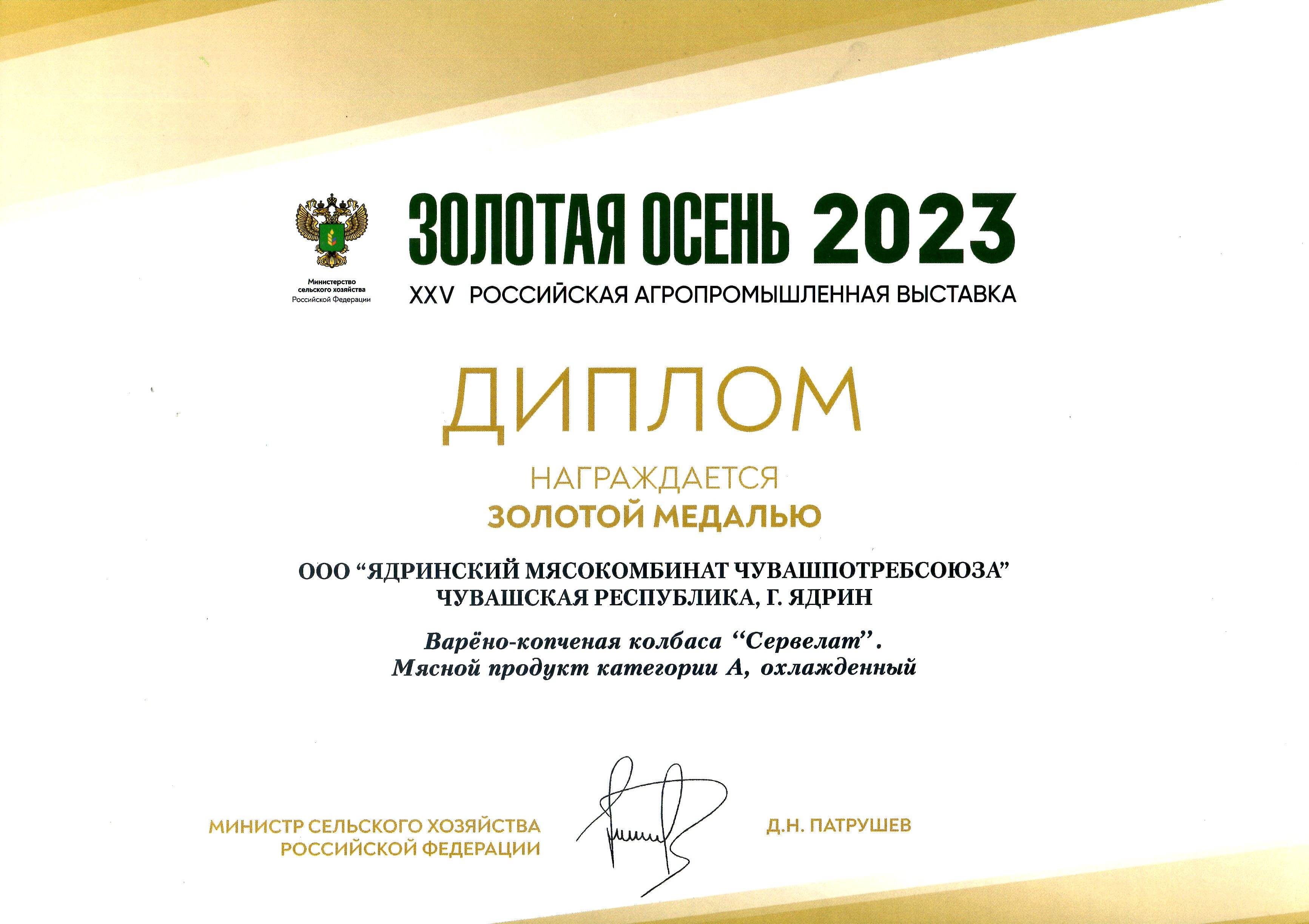 Министерство сельского хозяйства Российской Федерации

ЗОЛОТАЯ ОСЕНЬ 2023
XXV РОССИЙСКАЯ АГРОПРОМЫШЛЕННАЯ ВЫСТАВКА

ДИПЛОМ

НАГРАЖДАЕТСЯ
ЗОЛОТОЙ МЕДАЛЬЮ

ООО “ЯДРИНСКИЙ МЯСОКОМБИНАТ ЧУВАШПОТРЕБСОЮЗА”
ЧУВАШСКАЯ РЕСПУБЛИКА, Г. ЯДРИН

Варёно-копченая колбаса “Сервелат”.
Мясной продукт категории А, охлажденный

МИНИСТР СЕЛЬСКОГО ХОЗЯЙСТВА РОССИЙСКОЙ ФЕДЕРАЦИИ

Д.Н. ПАТРУШЕВ